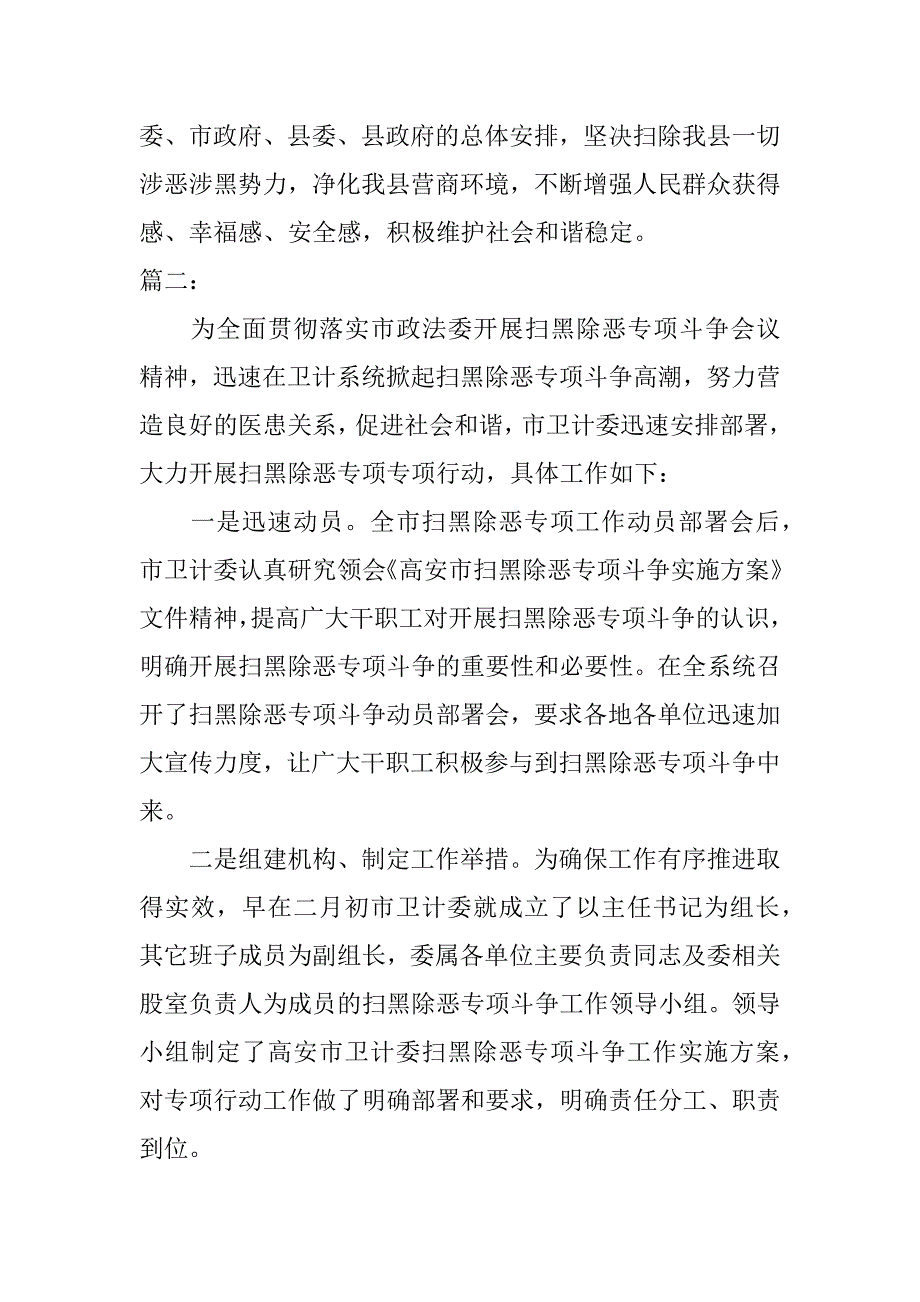 委、市政府、县委、县政府的总体安排，坚决扫除我县一切涉恶涉黑势力，净化我县营商环境，不断增强人民群众获得感、幸福感、安全感，积极维护社会和谐稳定。

篇二：

为全面贯彻落实市政法委开展扫黑除恶专项斗争会议精神，迅速在卫计系统掀起扫黑除恶专项斗争高潮，努力营造良好的医患关系，促进社会和谐，市卫计委迅速安排部署，大力开展扫黑除恶专项专项行动，具体工作如下：

一是迅速动员。全市扫黑除恶专项工作动员部署会后，市卫计委认真研究领会《高安市扫黑除恶专项斗争实施方案》文件精神，提高广大干职工对开展扫黑除恶专项斗争的认识，明确开展扫黑除恶专项斗争的重要性和必要性。在全系统召开了扫黑除恶专项斗争动员部署会，要求各地各单位迅速加大宣传力度，让广大干职工积极参与到扫黑除恶专项斗争中来。

二是组建机构、制定工作举措。为确保工作有序推进取得实效，早在二月初市卫计委就成立了以主任书记为组长，其它班子成员为副组长，委属各单位主要负责同志及委相关股室负责人为成员的扫黑除恶专项斗争工作领导小组。领导小组制定了高安市卫计委扫黑除恶专项斗争工作实施方案，对专项行动工作做了明确部署和要求，明确责任分工、职责到位。